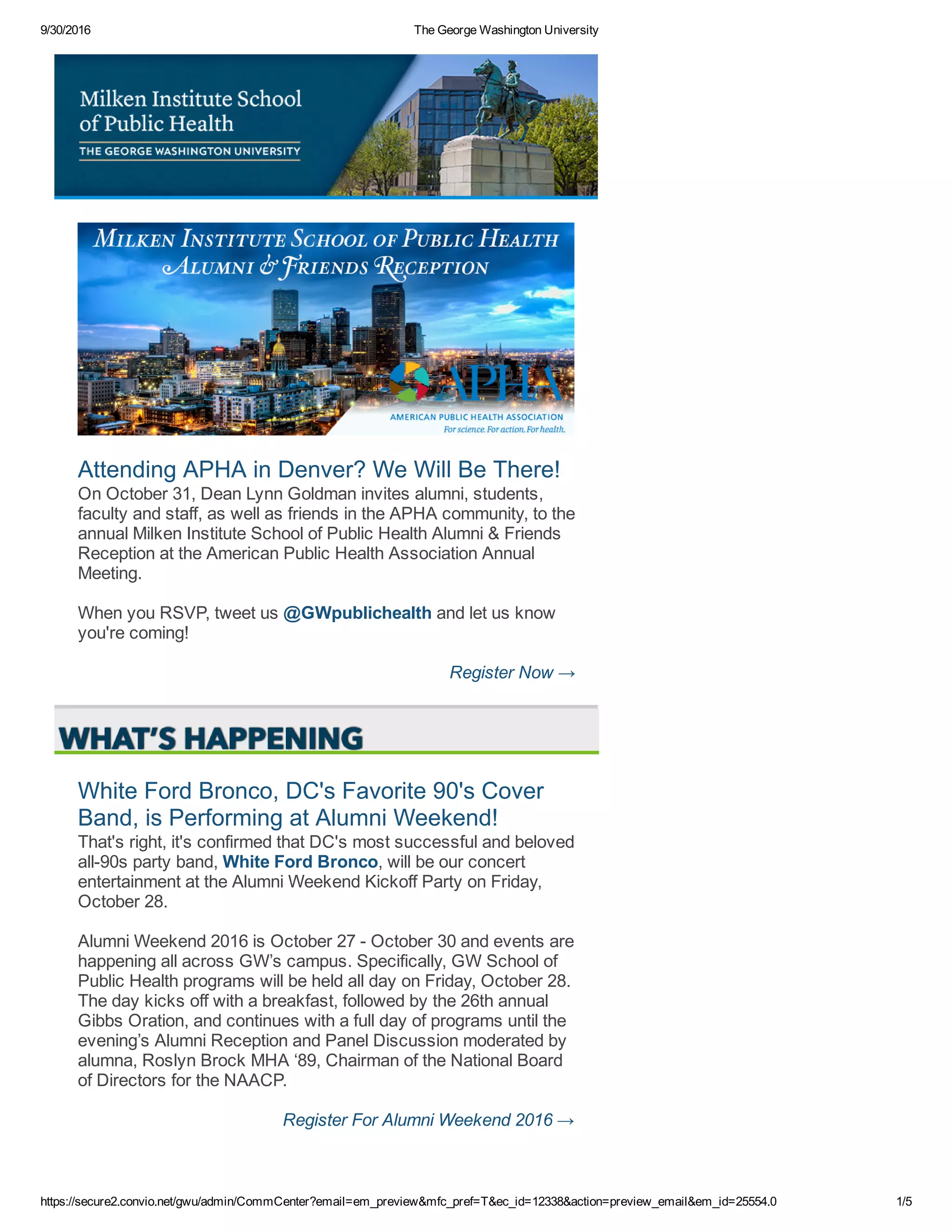 9/30/2016 The George Washington University

Milken Institute School of Public Health
THE GEORGE WASHINGTON UNIVERSITY

MILKEN INSTITUTE SCHOOL OF PUBLIC HEALTH
ALUMNI & FRIENDS RECEPTION

APHA
AMERICAN PUBLIC HEALTH ASSOCIATION
For science. For action. For health.

Attending APHA in Denver? We Will Be There!
On October 31, Dean Lynn Goldman invites alumni, students, faculty and staff, as well as friends in the APHA community, to the annual Milken Institute School of Public Health Alumni & Friends Reception at the American Public Health Association Annual Meeting.

When you RSVP, tweet us @GWpublichealth and let us know you're coming!

Register Now →

WHAT'S HAPPENING

White Ford Bronco, DC's Favorite 90's Cover Band, is Performing at Alumni Weekend!
That's right, it's confirmed that DC's most successful and beloved all-90s party band, White Ford Bronco, will be our concert entertainment at the Alumni Weekend Kickoff Party on Friday, October 28.

Alumni Weekend 2016 is October 27 - October 30 and events are happening all across GW’s campus. Specifically, GW School of Public Health programs will be held all day on Friday, October 28. The day kicks off with a breakfast, followed by the 26th annual Gibbs Oration, and continues with a full day of programs until the evening’s Alumni Reception and Panel Discussion moderated by alumna, Roslyn Brock MHA ‘89, Chairman of the National Board of Directors for the NAACP.

Register For Alumni Weekend 2016 →

https://secure2.convio.net/gwu/admin/CommCenter?email=em_preview&mfc_pref=T&ec_id=12338&action=preview_email&em_id=25554.0 1/5